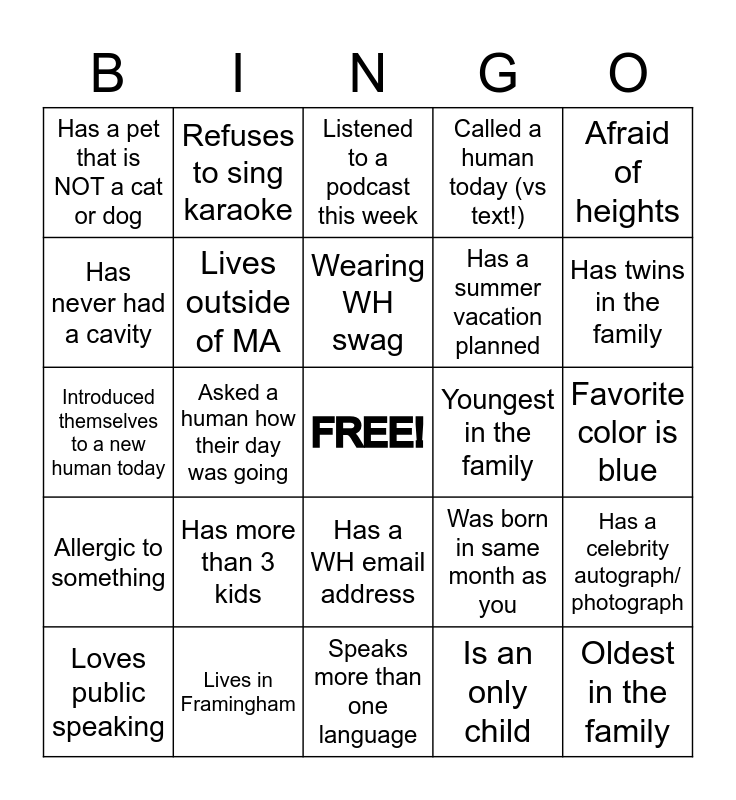 | B | I | N | G | O |
|---|---|---|---|---|
| Has a pet that is NOT a cat or dog | Refuses to sing karaoke | Listened to a podcast this week | Called a human today (vs text!) | Afraid of heights |
| Has never had a cavity | Lives outside of MA | Wearing WH swag | Has a summer vacation planned | Has twins in the family |
| Introduced themselves to a new human today | Asked a human how their day was going | FREE! | Youngest in the family | Favorite color is blue |
| Allergic to something | Has more than 3 kids | Has a WH email address | Was born in same month as you | Has a celebrity autograph/ photograph |
| Loves public speaking | Lives in Framingham | Speaks more than one language | Is an only child | Oldest in the family |